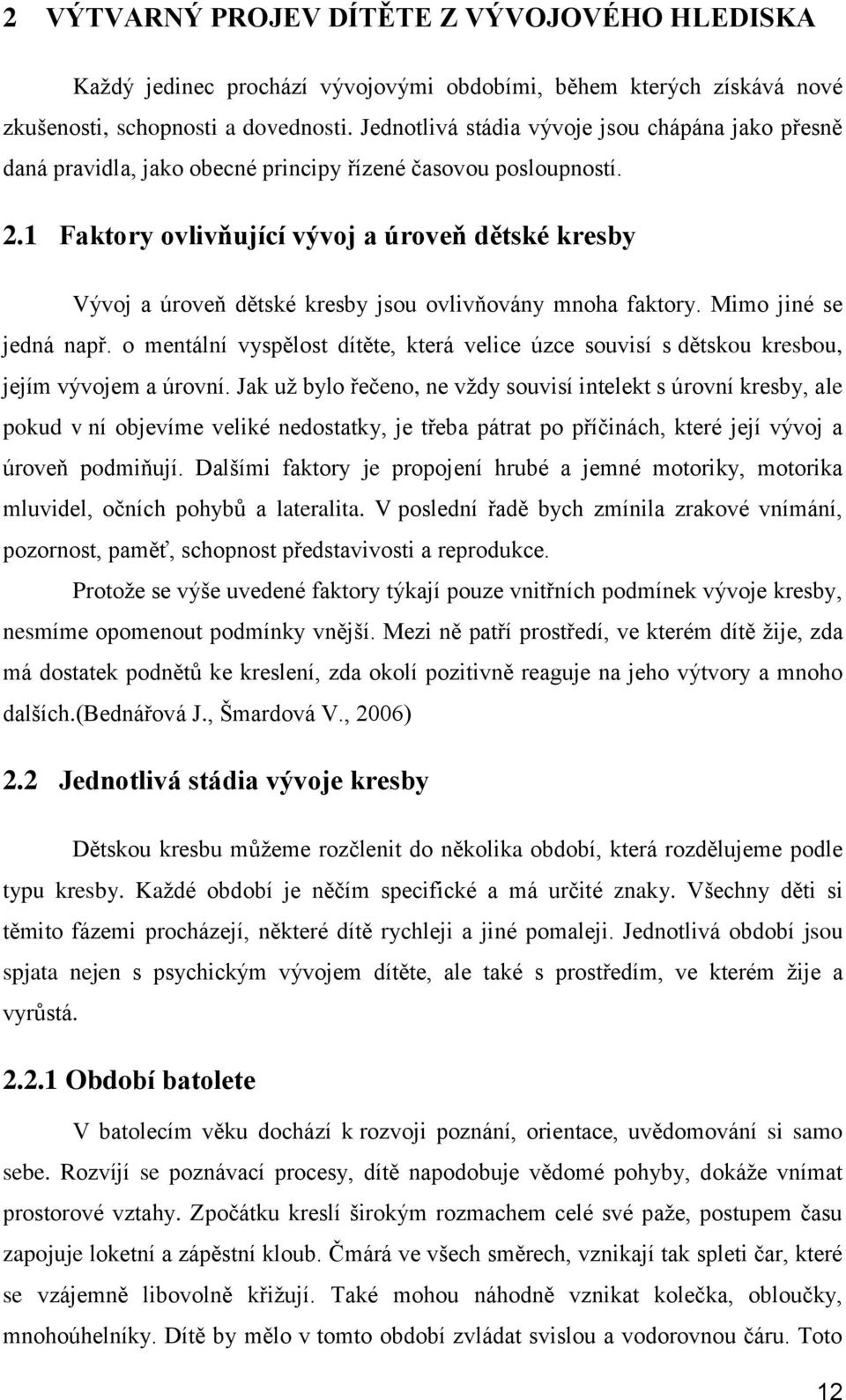 2 VÝTVARNÝ PROJEV DÍTĚTE Z VÝVOJOVÉHO HLEDISKA

Každý jedinec prochází vývojovými obdobími, během kterých získává nové zkušenosti, schopnosti a dovednosti. Jednotlivá stádia vývoje jsou chápána jako přesně daná pravidla, jako obecné principy řízené časovou posloupností.

2.1 Faktory ovlivňující vývoj a úroveň dětské kresby

Vývoj a úroveň dětské kresby jsou ovlivňovány mnoha faktory. Mimo jiné se jedná např. o mentální vyspělost dítěte, která velice úzce souvisí s dětskou kresbou, jejím vývojem a úrovní. Jak už bylo řečeno, ne vždy souvisí intelekt s úrovní kresby, ale pokud v ní objevíme veliké nedostatky, je třeba pátrat po příčinách, které její vývoj a úroveň podmiňují. Dalšími faktory je propojení hrubé a jemné motoriky, motorika mluvidel, očních pohybů a lateralita. V poslední řadě bych zmínila zrakové vnímání, pozornost, paměť, schopnost představivosti a reprodukce.

Protože se výše uvedené faktory týkají pouze vnitřních podmínek vývoje kresby, nesmíme opomenout podmínky vnější. Mezi ně patří prostředí, ve kterém dítě žije, zda má dostatek podnětů ke kreslení, zda okolí pozitivně reaguje na jeho výtvory a mnoho dalších.(Bednářová J., Šmardová V., 2006)

2.2 Jednotlivá stádia vývoje kresby

Dětskou kresbu můžeme rozčlenit do několika období, která rozdělujeme podle typu kresby. Každé období je něčím specifické a má určité znaky. Všechny děti si těmito fázemi procházejí, některé dítě rychleji a jiné pomaleji. Jednotlivá období jsou spjata nejen s psychickým vývojem dítěte, ale také s prostředím, ve kterém žije a vyrůstá.

2.2.1 Období batolete

V batolecím věku dochází k rozvoji poznání, orientace, uvědomování si samo sebe. Rozvíjí se poznávací procesy, dítě napodobuje vědomé pohyby, dokáže vnímat prostorové vztahy. Zpočátku kreslí širokým rozmachem celé své paže, postupem času zapojuje loketní a zápěstní kloub. Čmárá ve všech směrech, vznikají tak spleti čar, které se vzájemně libovolně křižují. Také mohou náhodně vznikat kolečka, obloučky, mnohoúhelníky. Dítě by mělo v tomto období zvládat svislou a vodorovnou čáru. Toto

12